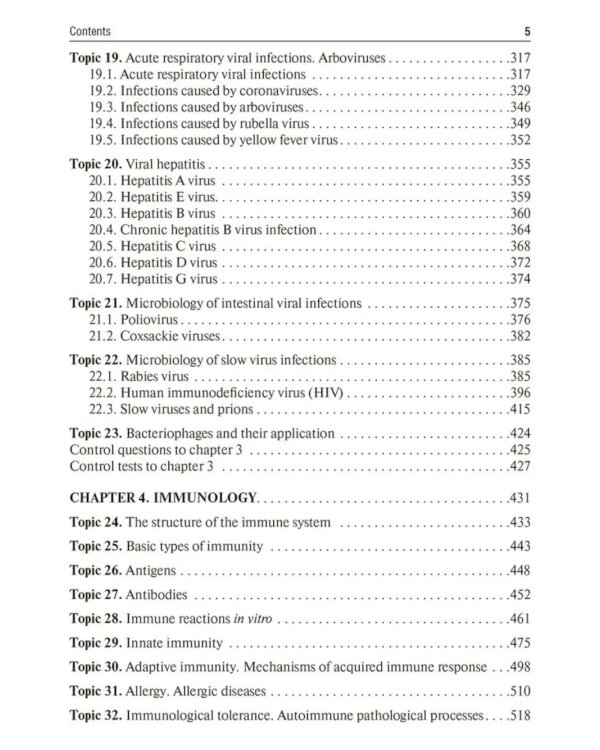 Contents 5

Topic 19. Acute respiratory viral infections. Arboviruses 317
19.1. Acute respiratory viral infections 317
19.2. Infections caused by coronaviruses 329
19.3. Infections caused by arboviruses 346
19.4. Infections caused by rubella virus 349
19.5. Infections caused by yellow fever virus 352

Topic 20. Viral hepatitis 355
20.1. Hepatitis A virus 355
20.2. Hepatitis E virus 359
20.3. Hepatitis B virus 360
20.4. Chronic hepatitis B virus infection 364
20.5. Hepatitis C virus 368
20.6. Hepatitis D virus 372
20.7. Hepatitis G virus 374

Topic 21. Microbiology of intestinal viral infections 375
21.1. Poliovirus 376
21.2. Coxsackie viruses 382

Topic 22. Microbiology of slow virus infections 385
22.1. Rabies virus 385
22.2. Human immunodeficiency virus (HIV) 396
22.3. Slow viruses and prions 415

Topic 23. Bacteriophages and their application 424
Control questions to chapter 3 425
Control tests to chapter 3 427

CHAPTER 4. IMMUNOLOGY 431

Topic 24. The structure of the immune system 433

Topic 25. Basic types of immunity 443

Topic 26. Antigens 448

Topic 27. Antibodies 452

Topic 28. Immune reactions in vitro 461

Topic 29. Innate immunity 475

Topic 30. Adaptive immunity. Mechanisms of acquired immune response 498

Topic 31. Allergy. Allergic diseases 510

Topic 32. Immunological tolerance. Autoimmune pathological processes 518